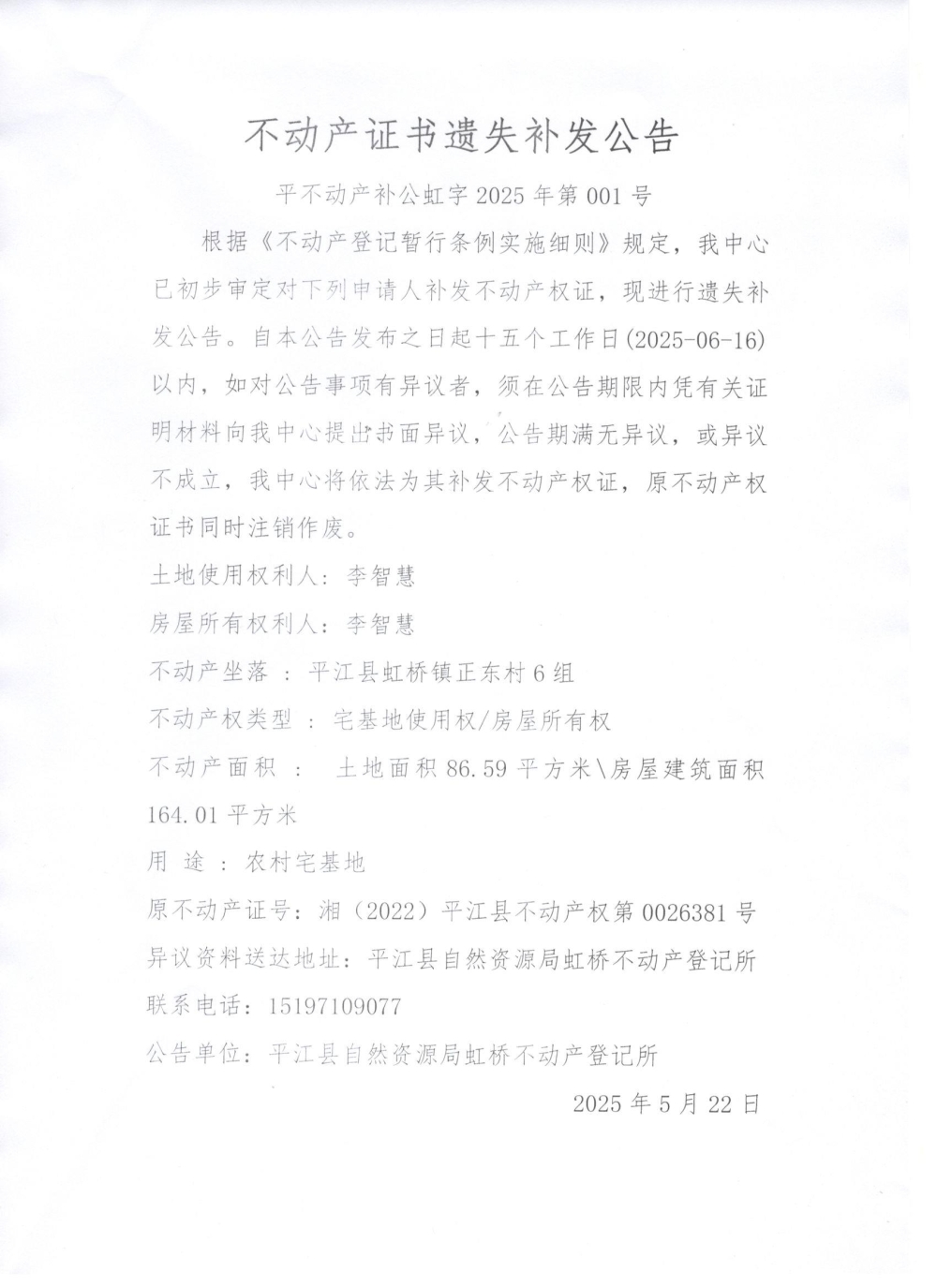 不动产证书遗失补发公告

平不动产补公虹字 2025 年第 001 号

根据《不动产登记暂行条例实施细则》规定，我中心已初步审定对下列申请人补发不动产权证，现进行遗失补发公告。自本公告发布之日起十五个工作日(2025-06-16)以内，如对公告事项有异议者，须在公告期限内凭有关证明材料向我中心提出书面异议，公告期满无异议，或异议不成立，我中心将依法为其补发不动产权证，原不动产权证书同时注销作废。

土地使用权利人：李智慧

房屋所有权利人：李智慧

不动产坐落 ：平江县虹桥镇正东村 6 组

不动产权类型 ：宅基地使用权/房屋所有权

不动产面积 ： 土地面积 86.59 平方米\房屋建筑面积 164.01 平方米

用 途 ：农村宅基地

原不动产证号：湘（2022）平江县不动产权第 0026381 号

异议资料送达地址：平江县自然资源局虹桥不动产登记所

联系电话：15197109077

公告单位：平江县自然资源局虹桥不动产登记所

2025 年 5 月 22 日